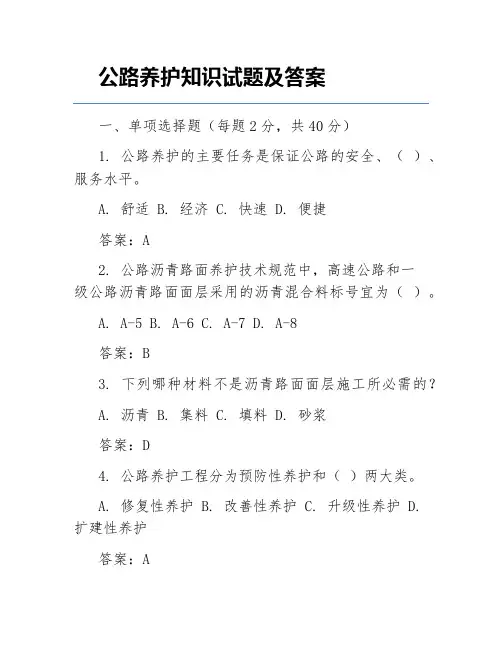 公路养护知识试题及答案

一、单项选择题（每题 2 分，共 40 分）

1. 公路养护的主要任务是保证公路的安全、（ ）、服务水平。

A. 舒适 B. 经济 C. 快速 D. 便捷

答案：A

2. 公路沥青路面养护技术规范中，高速公路和一级公路沥青路面面层采用的沥青混合料标号宜为（ ）。

A. A-5 B. A-6 C. A-7 D. A-8

答案：B

3. 下列哪种材料不是沥青路面面层施工所必需的？

A. 沥青 B. 集料 C. 填料 D. 砂浆

答案：D

4. 公路养护工程分为预防性养护和（ ）两大类。

A. 修复性养护 B. 改善性养护 C. 升级性养护 D. 扩建性养护

答案：A